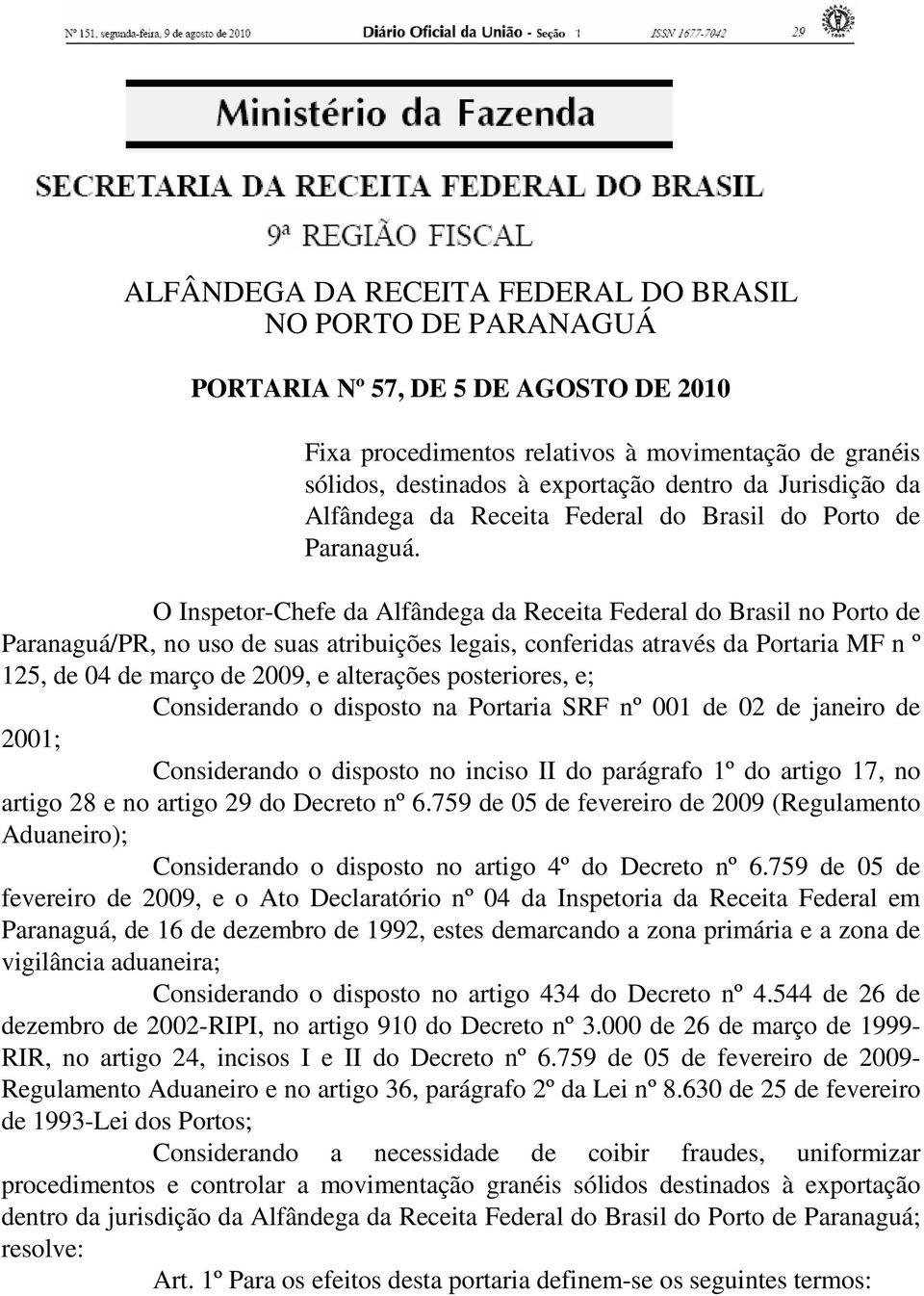 Nº 151, segunda-feira, 9 de agosto de 2010 Diário Oficial da União - Seção 1 ISSN 1677-7042 29

Ministério da Fazenda

SECRETARIA DA RECEITA FEDERAL DO BRASIL

9ª REGIÃO FISCAL

ALFÂNDEGA DA RECEITA FEDERAL DO BRASIL
NO PORTO DE PARANAGUÁ

PORTARIA Nº 57, DE 5 DE AGOSTO DE 2010

Fixa procedimentos relativos à movimentação de granéis sólidos, destinados à exportação dentro da Jurisdição da Alfândega da Receita Federal do Brasil do Porto de Paranaguá.

O Inspetor-Chefe da Alfândega da Receita Federal do Brasil no Porto de Paranaguá/PR, no uso de suas atribuições legais, conferidas através da Portaria MF n º 125, de 04 de março de 2009, e alterações posteriores, e;

Considerando o disposto na Portaria SRF nº 001 de 02 de janeiro de 2001;

Considerando o disposto no inciso II do parágrafo 1º do artigo 17, no artigo 28 e no artigo 29 do Decreto nº 6.759 de 05 de fevereiro de 2009 (Regulamento Aduaneiro);

Considerando o disposto no artigo 4º do Decreto nº 6.759 de 05 de fevereiro de 2009, e o Ato Declaratório nº 04 da Inspetoria da Receita Federal em Paranaguá, de 16 de dezembro de 1992, estes demarcando a zona primária e a zona de vigilância aduaneira;

Considerando o disposto no artigo 434 do Decreto nº 4.544 de 26 de dezembro de 2002-RIPI, no artigo 910 do Decreto nº 3.000 de 26 de março de 1999-RIR, no artigo 24, incisos I e II do Decreto nº 6.759 de 05 de fevereiro de 2009-Regulamento Aduaneiro e no artigo 36, parágrafo 2º da Lei nº 8.630 de 25 de fevereiro de 1993-Lei dos Portos;

Considerando a necessidade de coibir fraudes, uniformizar procedimentos e controlar a movimentação granéis sólidos destinados à exportação dentro da jurisdição da Alfândega da Receita Federal do Brasil do Porto de Paranaguá; resolve:

Art. 1º Para os efeitos desta portaria definem-se os seguintes termos: